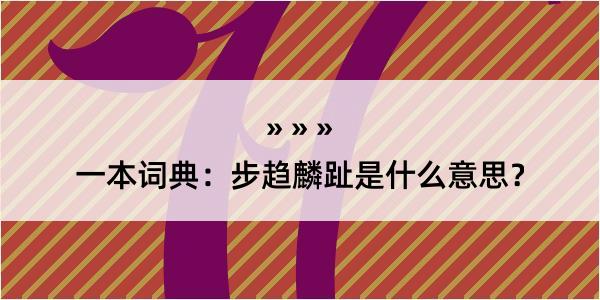 » » »

一本词典：步趋麟趾是什么意思？